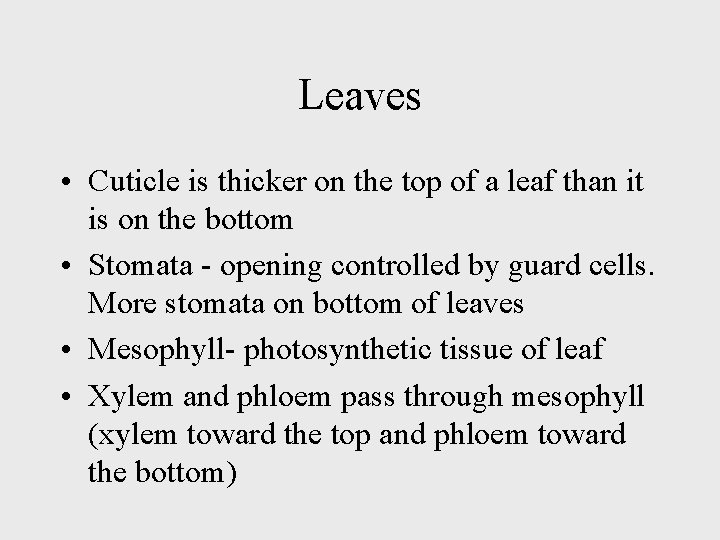 Leaves

• Cuticle is thicker on the top of a leaf than it is on the bottom
• Stomata - opening controlled by guard cells. More stomata on bottom of leaves
• Mesophyll- photosynthetic tissue of leaf
• Xylem and phloem pass through mesophyll (xylem toward the top and phloem toward the bottom)